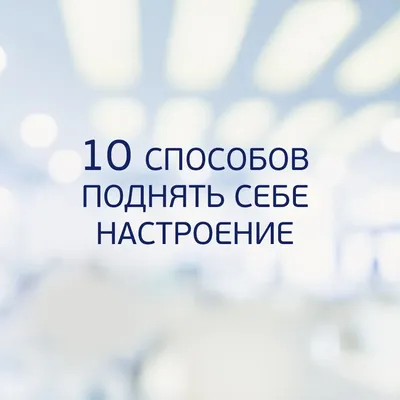 10 СПОСОБОВ ПОДНЯТЬ СЕБЕ НАСТРОЕНИЕ